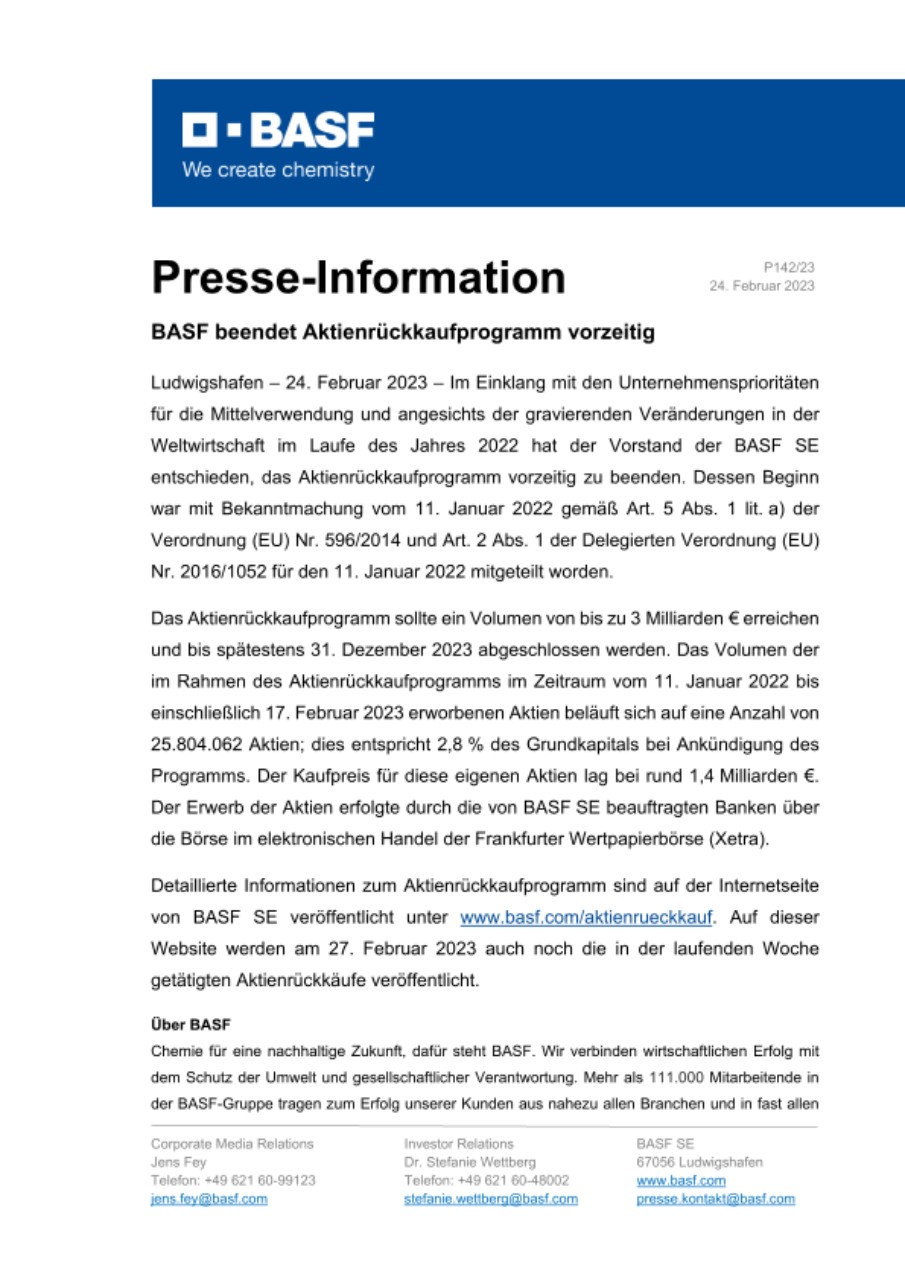 BASF
We create chemistry

Presse-Information

P142/23
24. Februar 2023

BASF beendet Aktienrückkaufprogramm vorzeitig

Ludwigshafen – 24. Februar 2023 – Im Einklang mit den Unternehmensprioritäten für die Mittelverwendung und angesichts der gravierenden Veränderungen in der Weltwirtschaft im Laufe des Jahres 2022 hat der Vorstand der BASF SE entschieden, das Aktienrückkaufprogramm vorzeitig zu beenden. Dessen Beginn war mit Bekanntmachung vom 11. Januar 2022 gemäß Art. 5 Abs. 1 lit. a) der Verordnung (EU) Nr. 596/2014 und Art. 2 Abs. 1 der Delegierten Verordnung (EU) Nr. 2016/1052 für den 11. Januar 2022 mitgeteilt worden.

Das Aktienrückkaufprogramm sollte ein Volumen von bis zu 3 Milliarden € erreichen und bis spätestens 31. Dezember 2023 abgeschlossen werden. Das Volumen der im Rahmen des Aktienrückkaufprogramms im Zeitraum vom 11. Januar 2022 bis einschließlich 17. Februar 2023 erworbenen Aktien beläuft sich auf eine Anzahl von 25.804.062 Aktien; dies entspricht 2,8 % des Grundkapitals bei Ankündigung des Programms. Der Kaufpreis für diese eigenen Aktien lag bei rund 1,4 Milliarden €. Der Erwerb der Aktien erfolgte durch die von BASF SE beauftragten Banken über die Börse im elektronischen Handel der Frankfurter Wertpapierbörse (Xetra).

Detaillierte Informationen zum Aktienrückkaufprogramm sind auf der Internetseite von BASF SE veröffentlicht unter www.basf.com/aktienrueckkauf. Auf dieser Website werden am 27. Februar 2023 auch noch die in der laufenden Woche getätigten Aktienrückkäufe veröffentlicht.

Über BASF
Chemie für eine nachhaltige Zukunft, dafür steht BASF. Wir verbinden wirtschaftlichen Erfolg mit dem Schutz der Umwelt und gesellschaftlicher Verantwortung. Mehr als 111.000 Mitarbeitende in der BASF-Gruppe tragen zum Erfolg unserer Kunden aus nahezu allen Branchen und in fast allen

Corporate Media Relations
Jens Fey
Telefon: +49 621 60-99123
jens.fey@basf.com

Investor Relations
Dr. Stefanie Wettberg
Telefon: +49 621 60-48002
stefanie.wettberg@basf.com

BASF SE
67056 Ludwigshafen
www.basf.com
presse.kontakt@basf.com